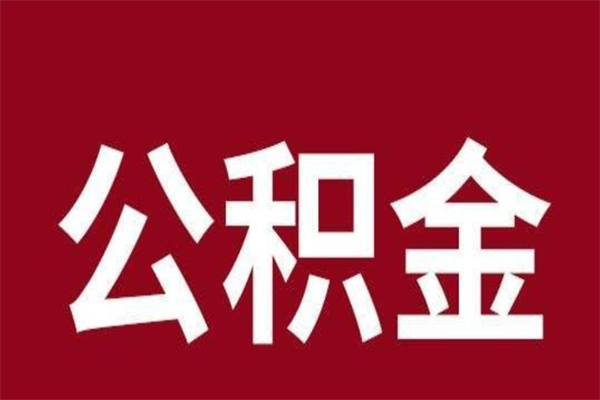 公积金